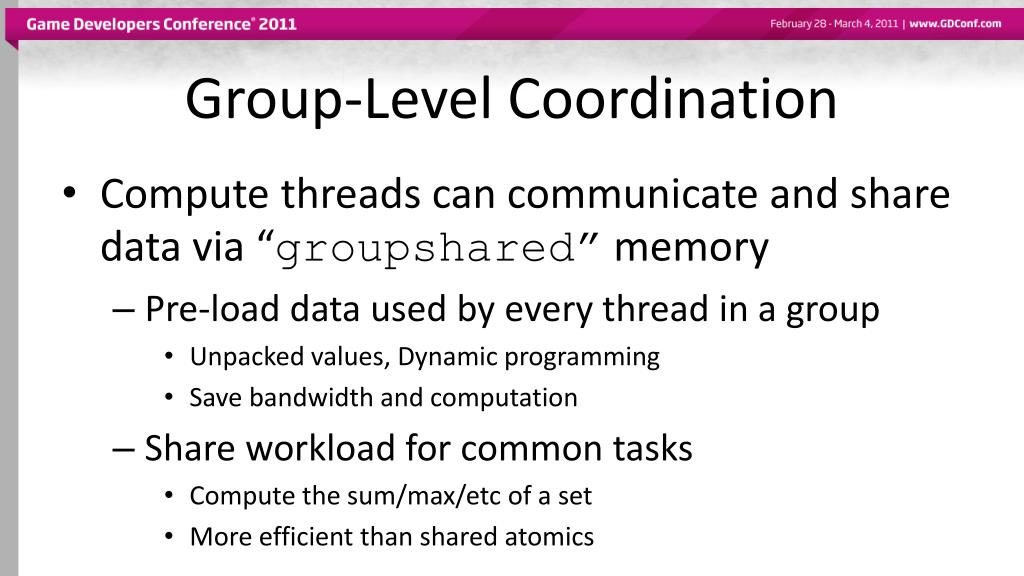 Game Developers Conference® 2011

February 28 - March 4, 2011 | www.GDConf.com

Group-Level Coordination

• Compute threads can communicate and share data via “groupshared” memory

– Pre-load data used by every thread in a group

• Unpacked values, Dynamic programming

• Save bandwidth and computation

– Share workload for common tasks

• Compute the sum/max/etc of a set

• More efficient than shared atomics